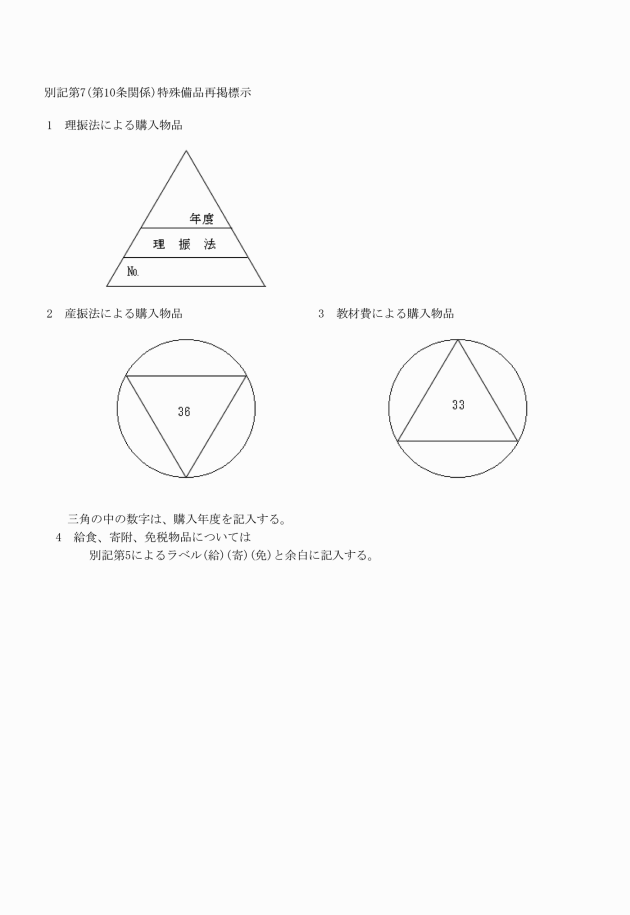 別記第7(第10条関係)特殊備品再掲標示

1　理振法による購入物品

年度

理　振　法

No.

2　産振法による購入物品

36

3　教材費による購入物品

33

三角の中の数字は、購入年度を記入する。

4　給食、寄附、免税物品については
別記第5によるラベル(給)(寄)(免)と余白に記入する。